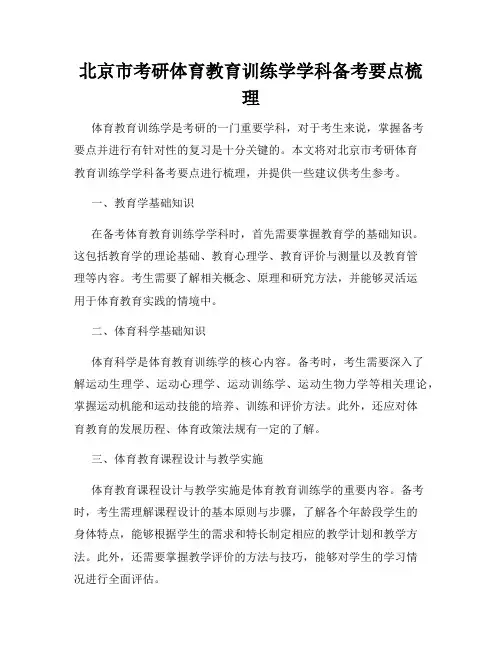 北京市考研体育教育训练学学科备考要点梳理

体育教育训练学是考研的一门重要学科，对于考生来说，掌握备考要点并进行有针对性的复习是十分关键的。本文将对北京市考研体育教育训练学学科备考要点进行梳理，并提供一些建议供考生参考。

一、教育学基础知识

在备考体育教育训练学学科时，首先需要掌握教育学的基础知识。这包括教育学的理论基础、教育心理学、教育评价与测量以及教育管理等内容。考生需要了解相关概念、原理和研究方法，并能够灵活运用于体育教育实践的情境中。

二、体育科学基础知识

体育科学是体育教育训练学的核心内容。备考时，考生需要深入了解运动生理学、运动心理学、运动训练学、运动生物力学等相关理论，掌握运动机能和运动技能的培养、训练和评价方法。此外，还应对体育教育的发展历程、体育政策法规有一定的了解。

三、体育教育课程设计与教学实施

体育教育课程设计与教学实施是体育教育训练学的重要内容。备考时，考生需理解课程设计的基本原则与步骤，了解各个年龄段学生的身体特点，能够根据学生的需求和特长制定相应的教学计划和教学方法。此外，还需要掌握教学评价的方法与技巧，能够对学生的学习情况进行全面评估。